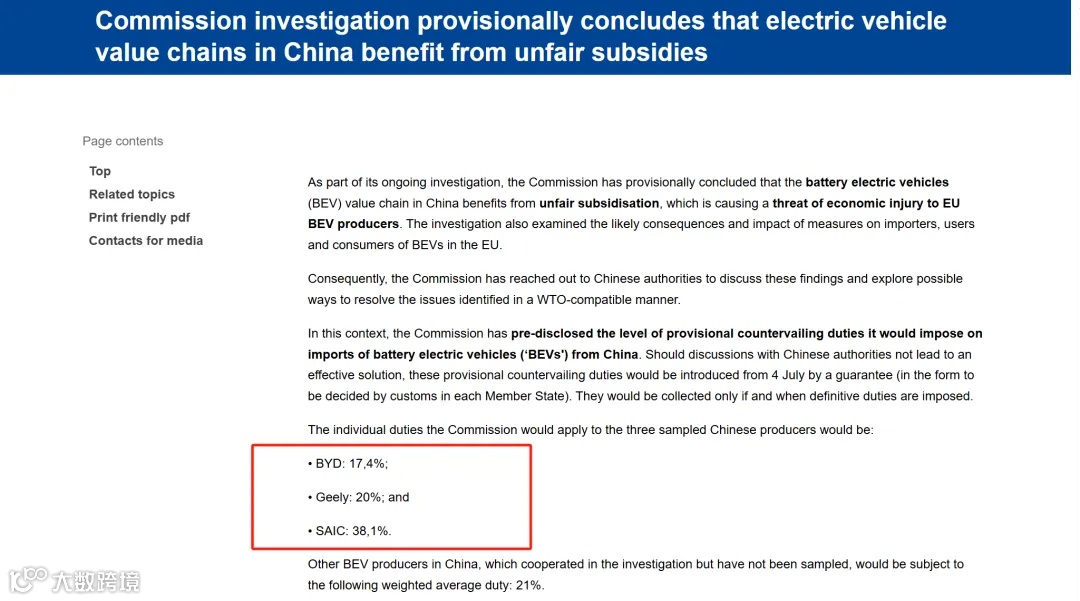 Commission investigation provisionally concludes that electric vehicle value chains in China benefit from unfair subsidies

Page contents

Top

Related topics

Print friendly pdf

Contacts for media

As part of its ongoing investigation, the Commission has provisionally concluded that the battery electric vehicles (BEV) value chain in China benefits from unfair subsidisation, which is causing a threat of economic injury to EU BEV producers. The investigation also examined the likely consequences and impact of measures on importers, users and consumers of BEVs in the EU.

Consequently, the Commission has reached out to Chinese authorities to discuss these findings and explore possible ways to resolve the issues identified in a WTO-compatible manner.

In this context, the Commission has pre-disclosed the level of provisional countervailing duties it would impose on imports of battery electric vehicles ('BEVs') from China. Should discussions with Chinese authorities not lead to an effective solution, these provisional countervailing duties would be introduced from 4 July by a guarantee (in the form to be decided by customs in each Member State). They would be collected only if and when definitive duties are imposed.

The individual duties the Commission would apply to the three sampled Chinese producers would be:

• BYD: 17,4%;

• Geely: 20%; and

• SAIC: 38,1%.

Other BEV producers in China, which cooperated in the investigation but have not been sampled, would be subject to the following weighted average duty: 21%.

大数跨境